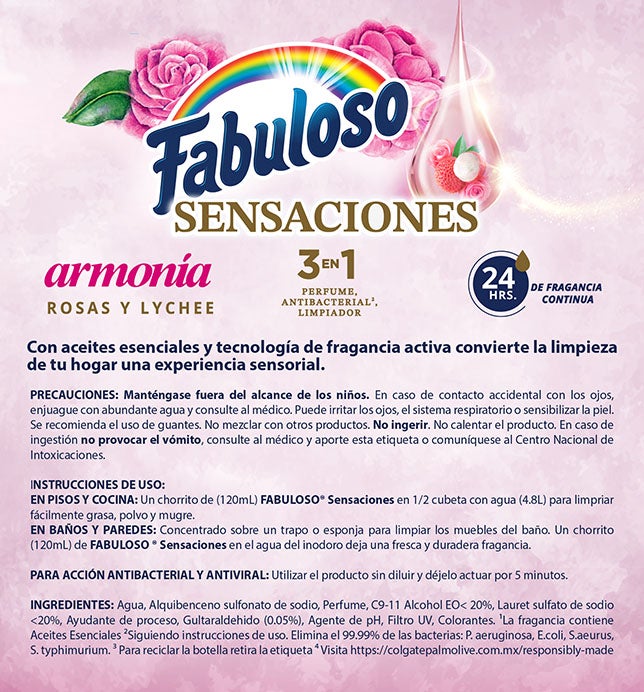 Fabuloso
SENSACIONES

armonía
ROSAS Y LYCHEE

3 EN 1
PERFUME, ANTIBACTERIAL², LIMPIADOR

24 HRS. DE FRAGANCIA CONTINUA

Con aceites esenciales y tecnología de fragancia activa convierte la limpieza de tu hogar una experiencia sensorial.

PRECAUCIONES: Manténgase fuera del alcance de los niños. En caso de contacto accidental con los ojos, enjuague con abundante agua y consulte al médico. Puede irritar los ojos, el sistema respiratorio o sensibilizar la piel. Se recomienda el uso de guantes. No mezclar con otros productos. No ingerir. No calentar el producto. En caso de ingestión no provocar el vómito, consulte al médico y aporte esta etiqueta o comuníquese al Centro Nacional de Intoxicaciones.

INSTRUCCIONES DE USO:
EN PISOS Y COCINA: Un chorrito de (120mL) FABULOSO® Sensaciones en 1/2 cubeta con agua (4.8L) para limpriar fácilmente grasa, polvo y mugre.
EN BAÑOS Y PAREDES: Concentrado sobre un trapo o esponja para limpiar los muebles del baño. Un chorrito (120mL) de FABULOSO ® Sensaciones en el agua del inodoro deja una fresca y duradera fragancia.

PARA ACCIÓN ANTIBACTERIAL Y ANTIVIRAL: Utilizar el producto sin diluir y déjelo actuar por 5 minutos.

INGREDIENTES: Agua, Alquibenceno sulfonato de sodio, Perfume, C9-11 Alcohol EO< 20%, Lauret sulfato de sodio <20%, Ayudante de proceso, Gultaraldehido (0.05%), Agente de pH, Filtro UV, Colorantes. ¹La fragancia contiene Aceites Esenciales ²Siguiendo instrucciones de uso. Elimina el 99.99% de las bacterias: P. aeruginosa, E.coli, S.aeurus, S. typhimurium. ³ Para reciclar la botella retira la etiqueta ⁴ Visita https://colgatepalmolive.com.mx/responsibly-made